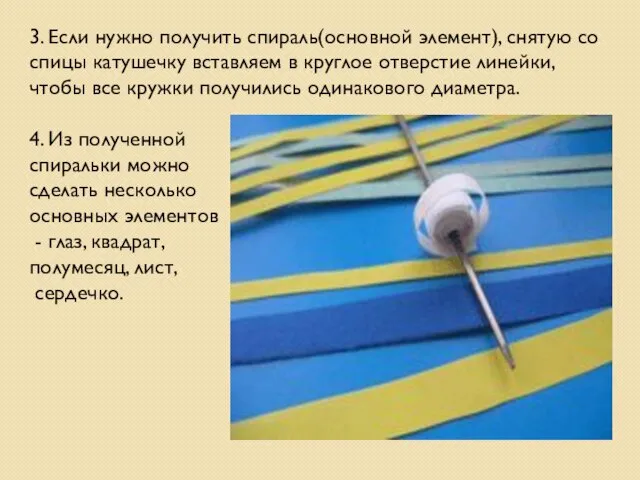 3. Если нужно получить спираль(основной элемент), снятую со спицы катушечку вставляем в круглое отверстие линейки, чтобы все кружки получились одинакового диаметра.

4. Из полученной спиральки можно сделать несколько основных элементов - глаз, квадрат, полумесяц, лист, сердечко.